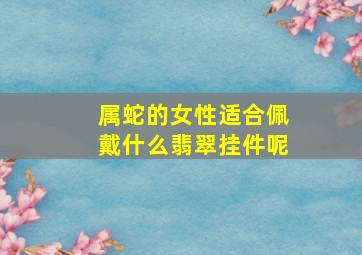 属蛇的女性适合佩戴什么翡翠挂件呢